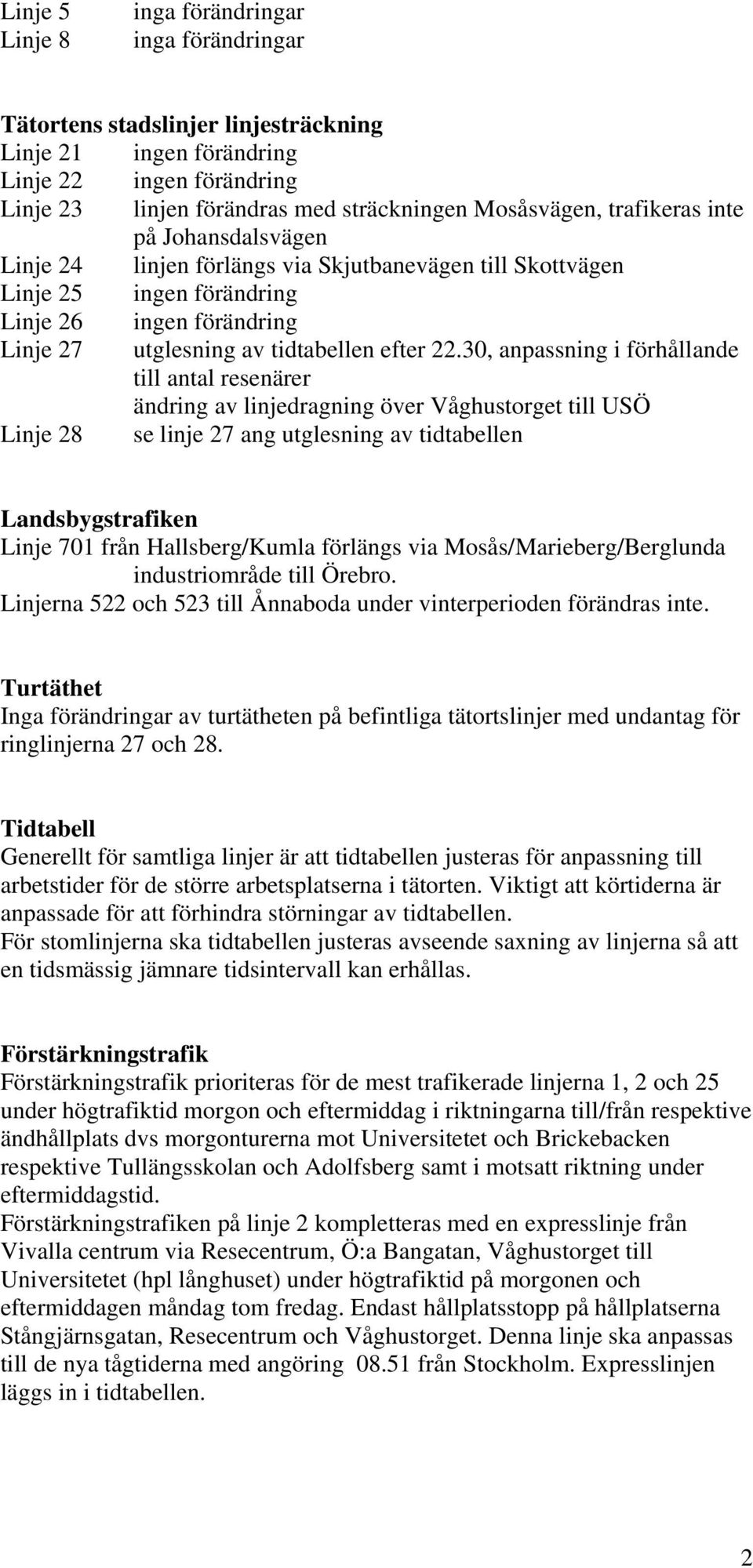 Linje 5 inga förändringar
Linje 8 inga förändringar

Tätortens stadslinjer linjesträckning
Linje 21 ingen förändring
Linje 22 ingen förändring
Linje 23 linjen förändras med sträckningen Mosåsvägen, trafikeras inte på Johansdalsvägen
Linje 24 linjen förlängs via Skjutbanevägen till Skottvägen
Linje 25 ingen förändring
Linje 26 ingen förändring
Linje 27 utglesning av tidtabellen efter 22.30, anpassning i förhållande till antal resenärer
ändring av linjedragning över Våghustorget till USÖ
Linje 28 se linje 27 ang utglesning av tidtabellen

Landsbygstrafiken
Linje 701 från Hallsberg/Kumla förlängs via Mosås/Marieberg/Berglunda industriområde till Örebro.
Linjerna 522 och 523 till Ånnaboda under vinterperioden förändras inte.

Turtäthet
Inga förändringar av turtätheten på befintliga tätortslinjer med undantag för ringlinjerna 27 och 28.

Tidtabell
Generellt för samtliga linjer är att tidtabellen justeras för anpassning till arbetstider för de större arbetsplatserna i tätorten. Viktigt att körtiderna är anpassade för att förhindra störningar av tidtabellen.
För stomlinjerna ska tidtabellen justeras avseende saxning av linjerna så att en tidsmässig jämnare tidsintervall kan erhållas.

Förstärkningstrafik
Förstärkningstrafik prioriteras för de mest trafikerade linjerna 1, 2 och 25 under högtrafiktid morgon och eftermiddag i riktningarna till/från respektive ändhållplats dvs morgonturerna mot Universitetet och Brickebacken respektive Tullängsskolan och Adolfsberg samt i motsatt riktning under eftermiddagstid.
Förstärkningstrafiken på linje 2 kompletteras med en expresslinje från Vivalla centrum via Resecentrum, Ö:a Bangatan, Våghustorget till Universitetet (hpl långhuset) under högtrafiktid på morgonen och eftermiddagen måndag tom fredag. Endast hållplatsstopp på hållplatserna Stångjärnsgatan, Resecentrum och Våghustorget. Denna linje ska anpassas till de nya tågtiderna med angöring 08.51 från Stockholm. Expresslinjen läggs in i tidtabellen.

2